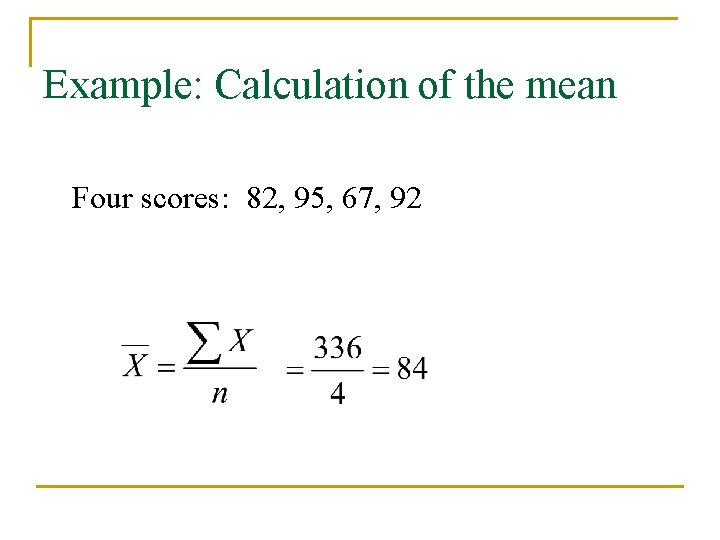 Example: Calculation of the mean

Four scores: 82, 95, 67, 92

$\overline{X} = \frac{\sum X}{n} = \frac{336}{4} = 84$